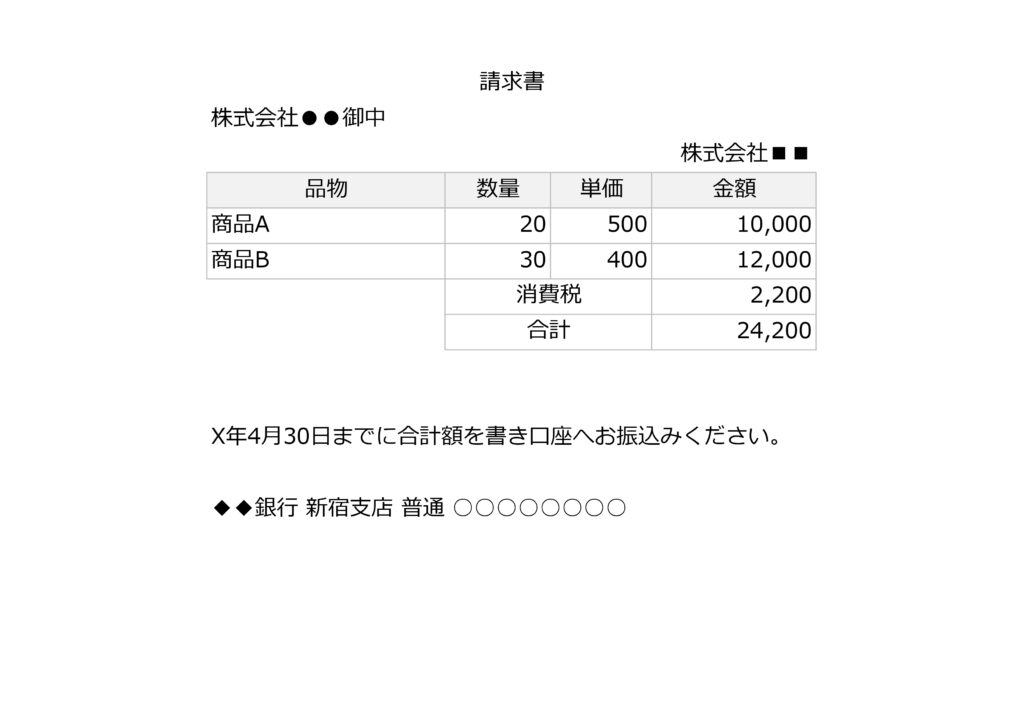 請求書

株式会社●●御中

株式会社■■

| 品物 | 数量 | 単価 | 金額 |
|---|---|---|---|
| 商品A | 20 | 500 | 10,000 |
| 商品B | 30 | 400 | 12,000 |
| | 消費税 | | 2,200 |
| | 合計 | | 24,200 |

X年4月30日までに合計額を書き口座へお振込みください。

◆◆銀行 新宿支店 普通 ○○○○○○○○